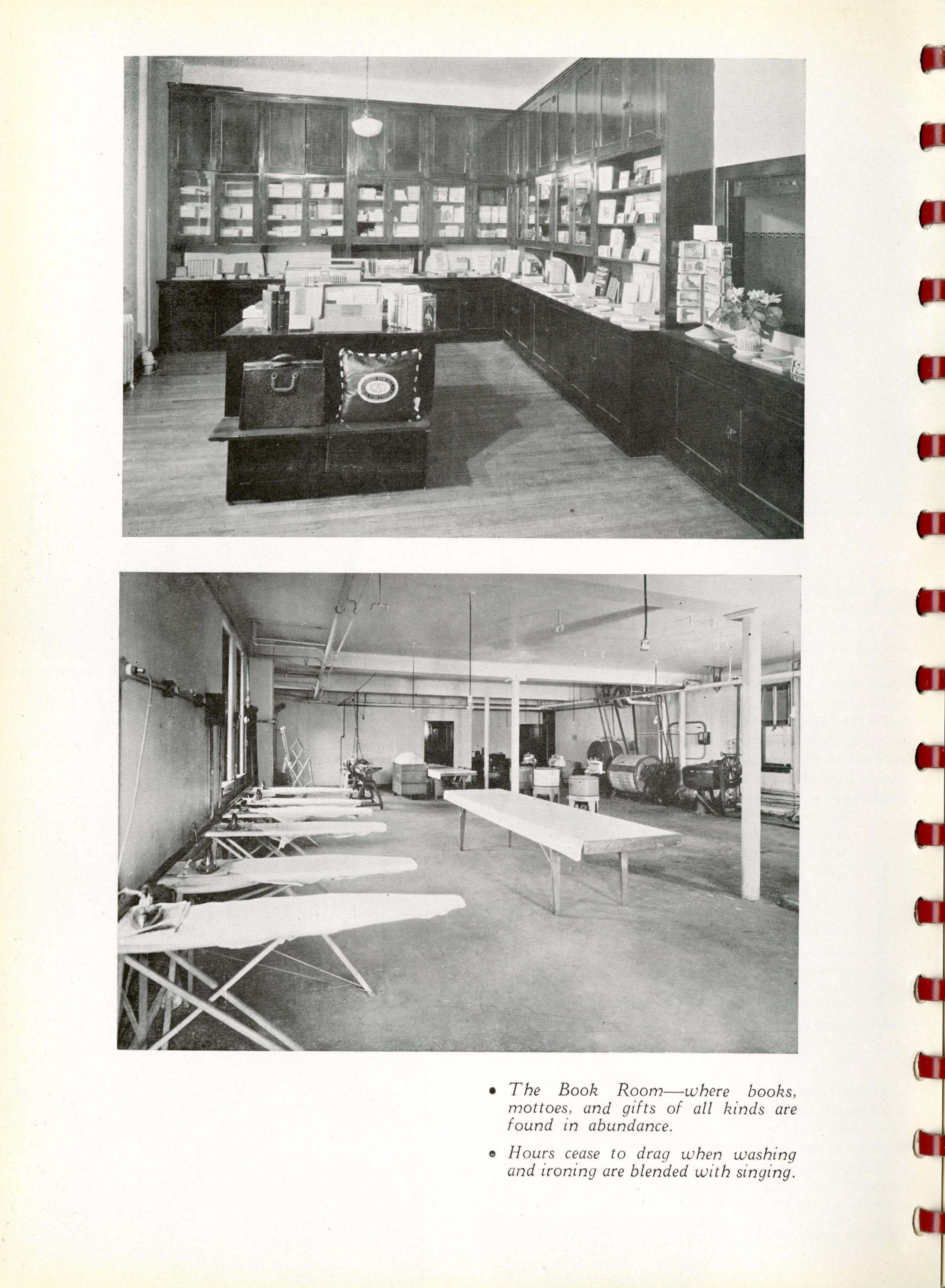 • The Book Room—where books, mottoes, and gifts of all kinds are found in abundance.

• Hours cease to drag when washing and ironing are blended with singing.